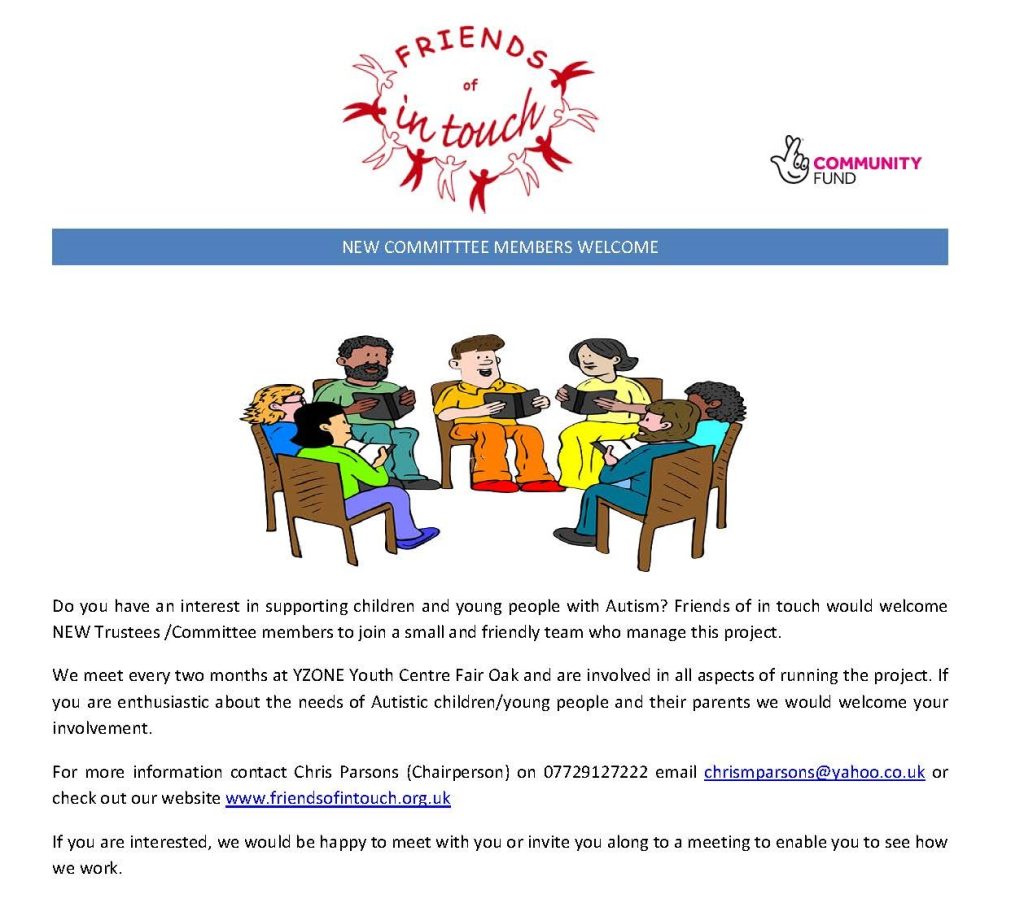 FRIENDS
of
in touch

COMMUNITY
FUND

NEW COMMITTTEE MEMBERS WELCOME

Do you have an interest in supporting children and young people with Autism? Friends of in touch would welcome NEW Trustees /Committee members to join a small and friendly team who manage this project.

We meet every two months at YZONE Youth Centre Fair Oak and are involved in all aspects of running the project. If you are enthusiastic about the needs of Autistic children/young people and their parents we would welcome your involvement.

For more information contact Chris Parsons (Chairperson) on 07729127222 email chrismparsons@yahoo.co.uk or check out our website www.friendsofintouch.org.uk

If you are interested, we would be happy to meet with you or invite you along to a meeting to enable you to see how we work.